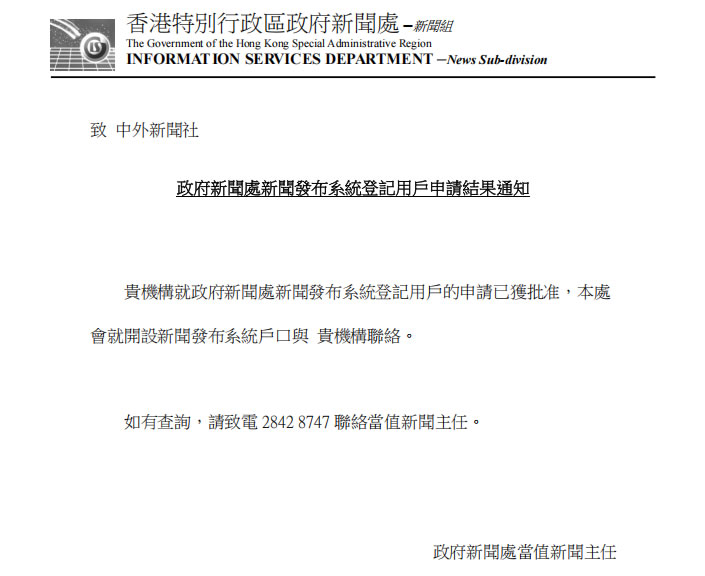 香港特別行政區政府新聞處 –新聞組
The Government of the Hong Kong Special Administrative Region
INFORMATION SERVICES DEPARTMENT –News Sub-division

致 中外新聞社

政府新聞處新聞發布系統登記用戶申請結果通知

貴機構就政府新聞處新聞發布系統登記用戶的申請已獲批准，本處會就開設新聞發布系統戶口與 貴機構聯絡。

如有查詢，請致電2842 8747聯絡當值新聞主任。

政府新聞處當值新聞主任